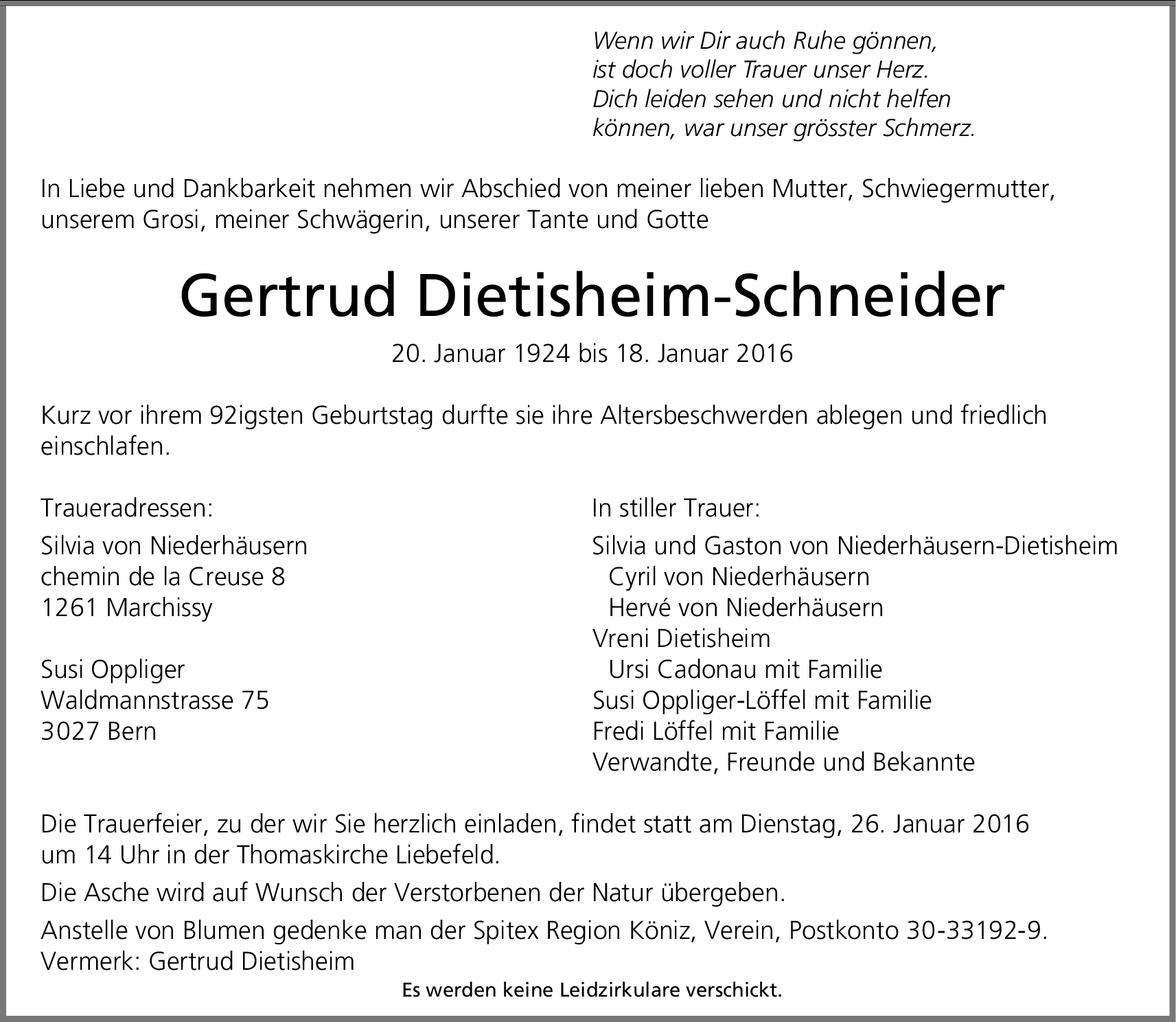 Wenn wir Dir auch Ruhe gönnen,
ist doch voller Trauer unser Herz.
Dich leiden sehen und nicht helfen
können, war unser grösster Schmerz.

In Liebe und Dankbarkeit nehmen wir Abschied von meiner lieben Mutter, Schwiegermutter, unserem Grosi, meiner Schwägerin, unserer Tante und Gotte

Gertrud Dietisheim-Schneider

20. Januar 1924 bis 18. Januar 2016

Kurz vor ihrem 92igsten Geburtstag durfte sie ihre Altersbeschwerden ablegen und friedlich einschlafen.

Traueradressen:

Silvia von Niederhäusern
chemin de la Creuse 8
1261 Marchissy

Susi Oppliger
Waldmannstrasse 75
3027 Bern

In stiller Trauer:

Silvia und Gaston von Niederhäusern-Dietisheim
Cyril von Niederhäusern
Hervé von Niederhäusern
Vreni Dietisheim
Ursi Cadonau mit Familie
Susi Oppliger-Löffel mit Familie
Fredi Löffel mit Familie
Verwandte, Freunde und Bekannte

Die Trauerfeier, zu der wir Sie herzlich einladen, findet statt am Dienstag, 26. Januar 2016 um 14 Uhr in der Thomaskirche Liebefeld.

Die Asche wird auf Wunsch der Verstorbenen der Natur übergeben.

Anstelle von Blumen gedenke man der Spitex Region Köniz, Verein, Postkonto 30-33192-9.
Vermerk: Gertrud Dietisheim

Es werden keine Leidzirkulare verschickt.